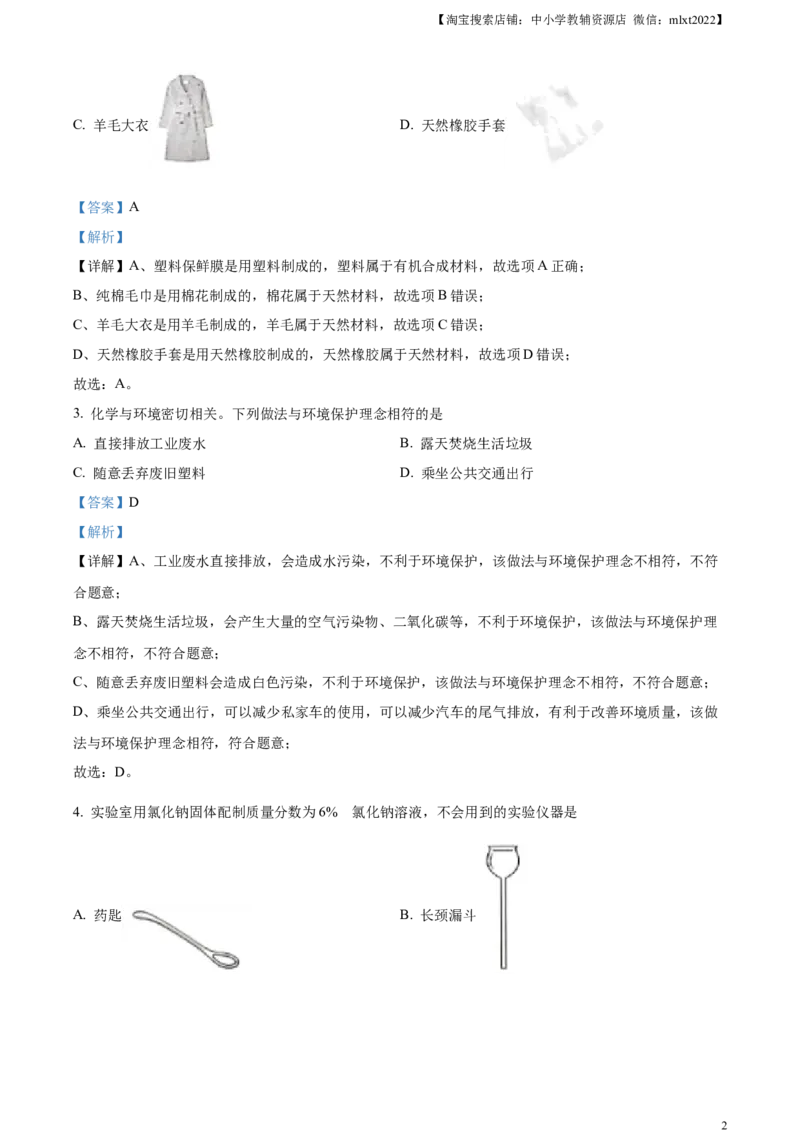 【淘宝搜索店铺：中小学教辅资源店 微信：mlxt2022】

C. 羊毛大衣

D. 天然橡胶手套

【答案】A

【解析】

【详解】A、塑料保鲜膜是用塑料制成的，塑料属于有机合成材料，故选项A正确；

B、纯棉毛巾是用棉花制成的，棉花属于天然材料，故选项B错误；

C、羊毛大衣是用羊毛制成的，羊毛属于天然材料，故选项C错误；

D、天然橡胶手套是用天然橡胶制成的，天然橡胶属于天然材料，故选项D错误；

故选：A。

3. 化学与环境密切相关。下列做法与环境保护理念相符的是

A. 直接排放工业废水

B. 露天焚烧生活垃圾

C. 随意丢弃废旧塑料

D. 乘坐公共交通出行

【答案】D

【解析】

【详解】A、工业废水直接排放，会造成水污染，不利于环境保护，该做法与环境保护理念不相符，不符合题意；

B、露天焚烧生活垃圾，会产生大量的空气污染物、二氧化碳等，不利于环境保护，该做法与环境保护理念不相符，不符合题意；

C、随意丢弃废旧塑料会造成白色污染，不利于环境保护，该做法与环境保护理念不相符，不符合题意；

D、乘坐公共交通出行，可以减少私家车的使用，可以减少汽车的尾气排放，有利于改善环境质量，该做法与环境保护理念相符，符合题意；

故选：D。

4. 实验室用氯化钠固体配制质量分数为6% 氯化钠溶液，不会用到的实验仪器是

A. 药匙

B. 长颈漏斗

2